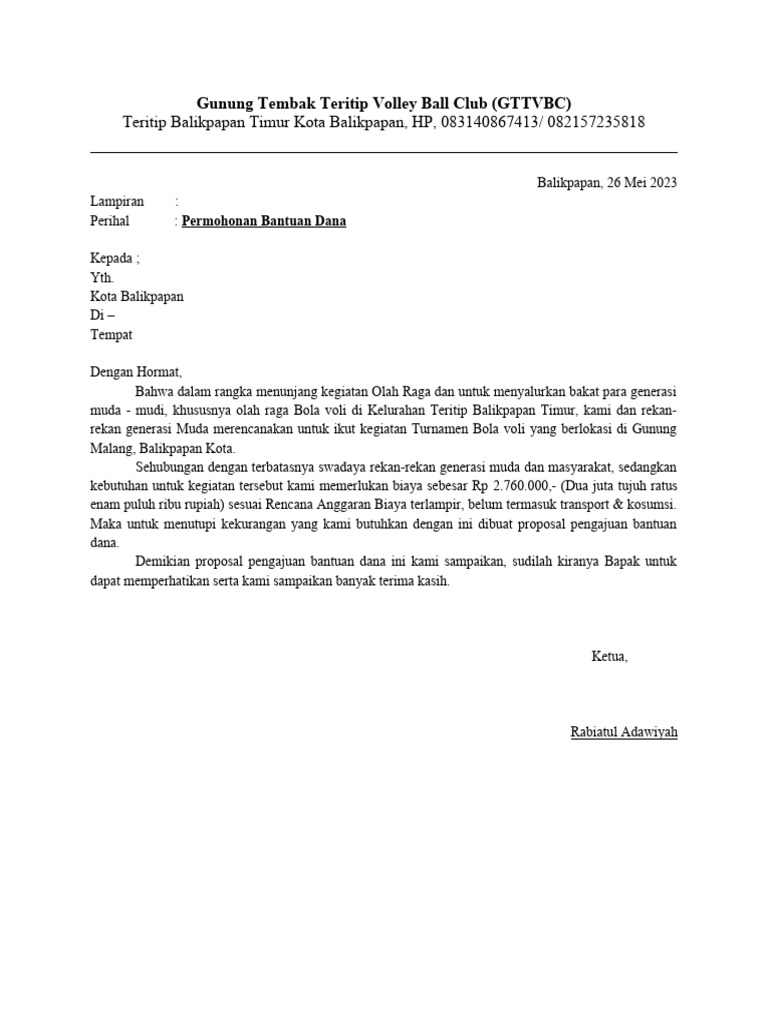 Gunung Tembak Teritip Volley Ball Club (GTTVBC)
Teritip Balikpapan Timur Kota Balikpapan, HP, 083140867413/ 082157235818

Balikpapan, 26 Mei 2023

Lampiran :
Perihal : Permohonan Bantuan Dana

Kepada ;
Yth.
Kota Balikpapan
Di –
Tempat

Dengan Hormat,

Bahwa dalam rangka menunjang kegiatan Olah Raga dan untuk menyalurkan bakat para generasi muda - mudi, khususnya olah raga Bola voli di Kelurahan Teritip Balikpapan Timur, kami dan rekan-rekan generasi Muda merencanakan untuk ikut kegiatan Turnamen Bola voli yang berlokasi di Gunung Malang, Balikpapan Kota.

Sehubungan dengan terbatasnya swadaya rekan-rekan generasi muda dan masyarakat, sedangkan kebutuhan untuk kegiatan tersebut kami memerlukan biaya sebesar Rp 2.760.000,- (Dua juta tujuh ratus enam puluh ribu rupiah) sesuai Rencana Anggaran Biaya terlampir, belum termasuk transport & kosumsi. Maka untuk menutupi kekurangan yang kami butuhkan dengan ini dibuat proposal pengajuan bantuan dana.

Demikian proposal pengajuan bantuan dana ini kami sampaikan, sudilah kiranya Bapak untuk dapat memperhatikan serta kami sampaikan banyak terima kasih.

Ketua,

Rabiatul Adawiyah